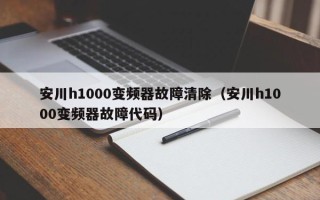 安川h1000变频器故障清除（安川h1000变频器故障代码）